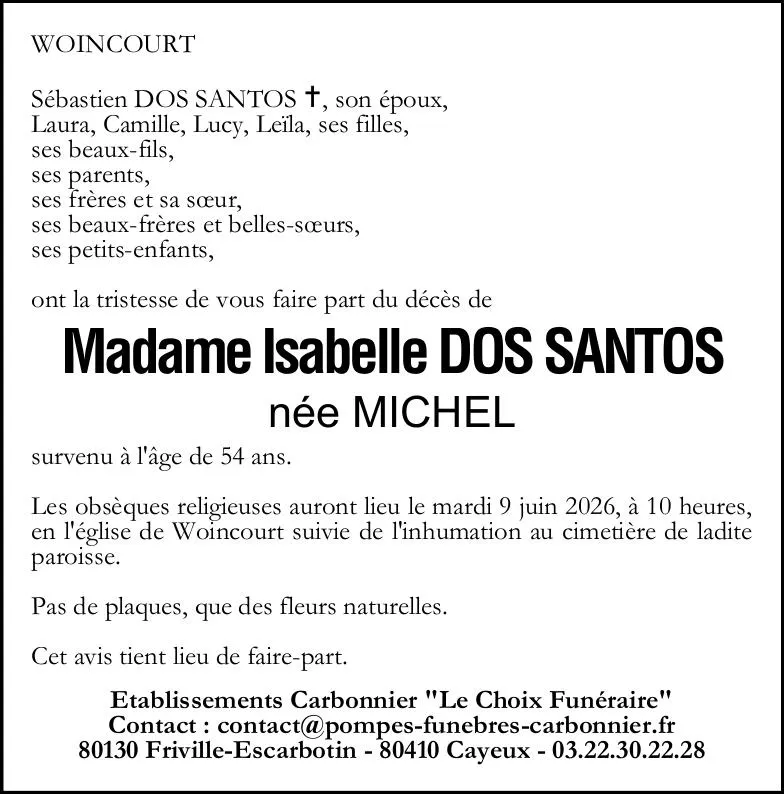 WOINCOURT

Sébastien DOS SANTOS ✝, son époux,
Laura, Camille, Lucy, Leïla, ses filles,
ses beaux-fils,
ses parents,
ses frères et sa sœur,
ses beaux-frères et belles-sœurs,
ses petits-enfants,

ont la tristesse de vous faire part du décès de

Madame Isabelle DOS SANTOS
née MICHEL

survenu à l'âge de 54 ans.

Les obsèques religieuses auront lieu le mardi 9 juin 2026, à 10 heures, en l'église de Woincourt suivie de l'inhumation au cimetière de ladite paroisse.

Pas de plaques, que des fleurs naturelles.

Cet avis tient lieu de faire-part.

Etablissements Carbonnier "Le Choix Funéraire"
Contact : contact@pompes-funebres-carbonnier.fr
80130 Friville-Escarbotin - 80410 Cayeux - 03.22.30.22.28